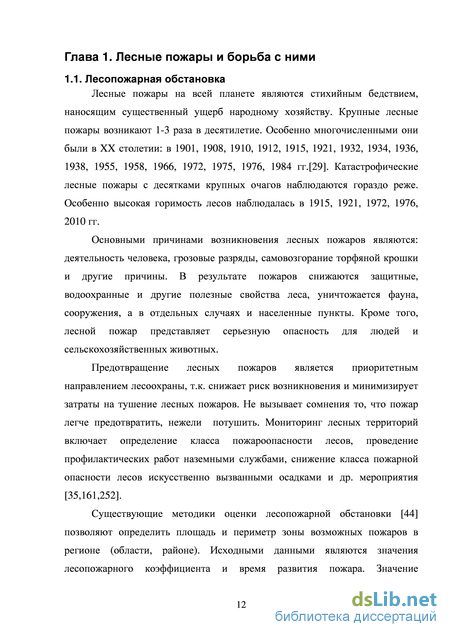 Глава 1. Лесные пожары и борьба с ними

1.1. Лесопожарная обстановка

Лесные пожары на всей планете являются стихийным бедствием, наносящим существенный ущерб народному хозяйству. Крупные лесные пожары возникают 1-3 раза в десятилетие. Особенно многочисленными они были в XX столетии: в 1901, 1908, 1910, 1912, 1915, 1921, 1932, 1934, 1936, 1938, 1955, 1958, 1966, 1972, 1975, 1976, 1984 гг.[29]. Катастрофические лесные пожары с десятками крупных очагов наблюдаются гораздо реже. Особенно высокая горимость лесов наблюдалась в 1915, 1921, 1972, 1976, 2010 гг.

Основными причинами возникновения лесных пожаров являются: деятельность человека, грозовые разряды, самовозгорание торфяной крошки и другие причины. В результате пожаров снижаются защитные, водоохранные и другие полезные свойства леса, уничтожается фауна, сооружения, а в отдельных случаях и населенные пункты. Кроме того, лесной пожар представляет серьезную опасность для людей и сельскохозяйственных животных.

Предотвращение лесных пожаров является приоритетным направлением лесоохраны, т.к. снижает риск возникновения и минимизирует затраты на тушение лесных пожаров. Не вызывает сомнения то, что пожар легче предотвратить, нежели потушить. Мониторинг лесных территорий включает определение класса пожароопасности лесов, проведение профилактических работ наземными службами, снижение класса пожарной опасности лесов искусственно вызванными осадками и др. мероприятия [35,161,252].

Существующие методики оценки лесопожарной обстановки [44] позволяют определить площадь и периметр зоны возможных пожаров в регионе (области, районе). Исходными данными являются значения лесопожарного коэффициента и время развития пожара. Значение

12

dsLib.net
библиотека диссертаций